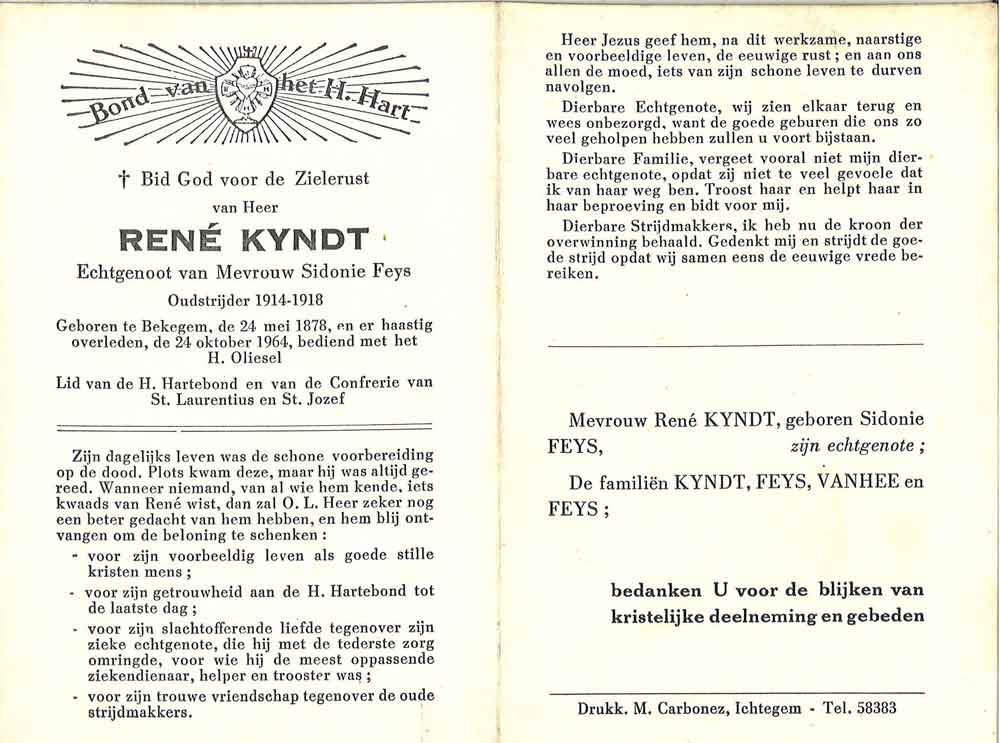 Bond van het H. Hart

† Bid God voor de Zielerust

van Heer

RENÉ KYNDT

Echtgenoot van Mevrouw Sidonie Feys

Oudstrijder 1914-1918

Geboren te Bekegem, de 24 mei 1878, en er haastig overleden, de 24 oktober 1964, bediend met het H. Oliesel

Lid van de H. Hartebond en van de Confrerie van St. Laurentius en St. Jozef

Zijn dagelijks leven was de schone voorbereiding op de dood. Plots kwam deze, maar hij was altijd gereed. Wanneer niemand, van al wie hem kende, iets kwaads van René wist, dan zal O. L. Heer zeker nog een beter gedacht van hem hebben, en hem blij ontvangen om de beloning te schenken :

- voor zijn voorbeeldig leven als goede stille kristen mens ;
- voor zijn getrouwheid aan de H. Hartebond tot de laatste dag ;
- voor zijn slachtofferende liefde tegenover zijn zieke echtgenote, die hij met de tederste zorg omringde, voor wie hij de meest oppassende ziekendienaar, helper en trooster was ;
- voor zijn trouwe vriendschap tegenover de oude strijdmakkers.

Heer Jezus geef hem, na dit werkzame, naarstige en voorbeeldige leven, de eeuwige rust ; en aan ons allen de moed, iets van zijn schone leven te durven navolgen.

Dierbare Echtgenote, wij zien elkaar terug en wees onbezorgd, want de goede geburen die ons zo veel geholpen hebben zullen u voort bijstaan.

Dierbare Familie, vergeet vooral niet mijn dierbare echtgenote, opdat zij niet te veel gevoele dat ik van haar weg ben. Troost haar en helpt haar in haar beproeving en bidt voor mij.

Dierbare Strijdmakkers, ik heb nu de kroon der overwinning behaald. Gedenkt mij en strijdt de goede strijd opdat wij samen eens de eeuwige vrede bereiken.

Mevrouw René KYNDT, geboren Sidonie FEYS, zijn echtgenote ;

De familiën KYNDT, FEYS, VANHEE en FEYS ;

bedanken U voor de blijken van kristelijke deelneming en gebeden

Drukk. M. Carbonez, Ichtegem - Tel. 58383